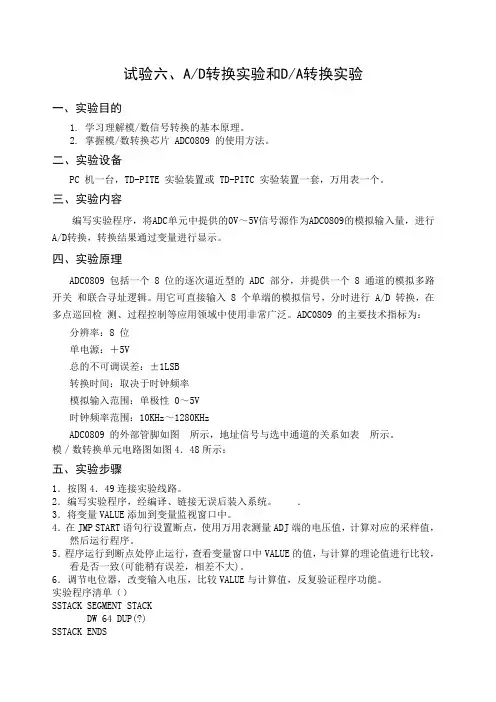 试验六、A/D转换实验和D/A转换实验

一、实验目的

1. 学习理解模/数信号转换的基本原理。
2. 掌握模/数转换芯片 ADC0809 的使用方法。

二、实验设备

PC 机一台，TD-PITE 实验装置或 TD-PITC 实验装置一套，万用表一个。

三、实验内容

编写实验程序，将ADC单元中提供的0V～5V信号源作为ADC0809的模拟输入量，进行A/D转换，转换结果通过变量进行显示。

四、实验原理

ADC0809 包括一个 8 位的逐次逼近型的 ADC 部分，并提供一个 8 通道的模拟多路开关 和联合寻址逻辑。用它可直接输入 8 个单端的模拟信号，分时进行 A/D 转换，在多点巡回检 测、过程控制等应用领域中使用非常广泛。ADC0809 的主要技术指标为：

分辨率：8 位

单电源：＋5V

总的不可调误差：±1LSB

转换时间：取决于时钟频率

模拟输入范围：单极性 0～5V

时钟频率范围：10KHz～1280KHz

ADC0809 的外部管脚如图 所示，地址信号与选中通道的关系如表 所示。
模 / 数转换单元电路图如图 4. 48 所示：

五、实验步骤

1. 按图 4. 49 连接实验线路。
2. 编写实验程序，经编译、链接无误后装入系统。 .
3. 将变量 VALUE 添加到变量监视窗口中。
4. 在 JMP START 语句行设置断点，使用万用表测量 ADJ 端的电压值，计算对应的采样值，然后运行程序。
5. 程序运行到断点处停止运行，查看变量窗口中 VALUE 的值，与计算的理论值进行比较，看是否一致(可能稍有误差，相差不大)。
6. 调节电位器，改变输入电压，比较 VALUE 与计算值，反复验证程序功能。
实验程序清单（）
SSTACK SEGMENT STACK
DW 64 DUP(?)
SSTACK ENDS